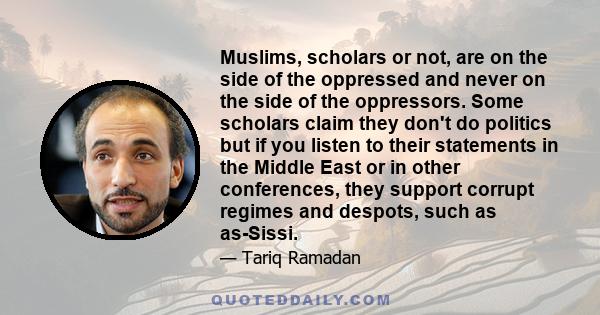 Muslims, scholars or not, are on the side of the oppressed and never on the side of the oppressors. Some scholars claim they don't do politics but if you listen to their statements in the Middle East or in other conferences, they support corrupt regimes and despots, such as as-Sissi.

— Tariq Ramadan

QUOTEDDAILY.COM